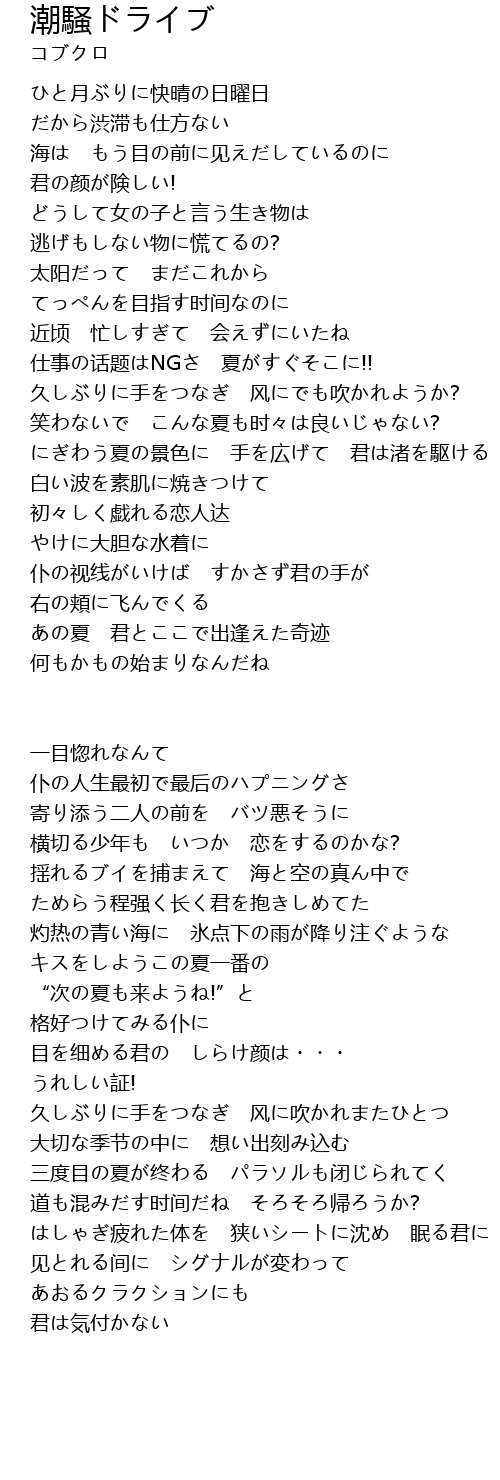 潮騒ドライブ
コブクロ

ひと月ぶりに快晴の日曜日
だから渋滞も仕方ない
海は　もう目の前に見えだしているのに
君の颜が険しい!
どうして女の子と言う生き物は
逃げもしない物に慌てるの?
太阳だって　まだこれから
てっぺんを目指す时间なのに
近顷　忙しすぎて　会えずにいたね
仕事の话题はNGさ　夏がすぐそこに!!
久しぶりに手をつなぎ　风にでも吹かれようか?
笑わないで　こんな夏も时々は良いじゃない?
にぎわう夏の景色に　手を広げて　君は渚を駆ける
白い波を素肌に焼きつけて
初々しく戯れる恋人达
やけに大胆な水着に
仆の视线がいけば　すかさず君の手が
右の頬に飞んでくる
あの夏　君とここで出逢えた奇迹
何もかもの始まりなんだね

一目惚れなんて
仆の人生最初で最后のハプニングさ
寄り添う二人の前を　バツ悪そうに
横切る少年も　いつか　恋をするのかな?
揺れるブイを捕まえて　海と空の真ん中で
ためらう程强く长く君を抱きしめてた
灼热の青い海に　氷点下の雨が降り注ぐような
キスをしようこの夏一番の
“次の夏も来ようね!”と
格好つけてみる仆に
目を细める君の　しらけ颜は・・・
うれしい証!
久しぶりに手をつなぎ　风に吹かれまたひとつ
大切な季节の中に　想い出刻み込む
三度目の夏が终わる　パラソルも闭じられてく
道も混みだす时间だね　そろそろ帰ろうか?
はしゃぎ疲れた体を　狭いシートに沈め　眠る君に
见とれる间に　シグナルが変わって
あおるクラクションにも
君は気付かない